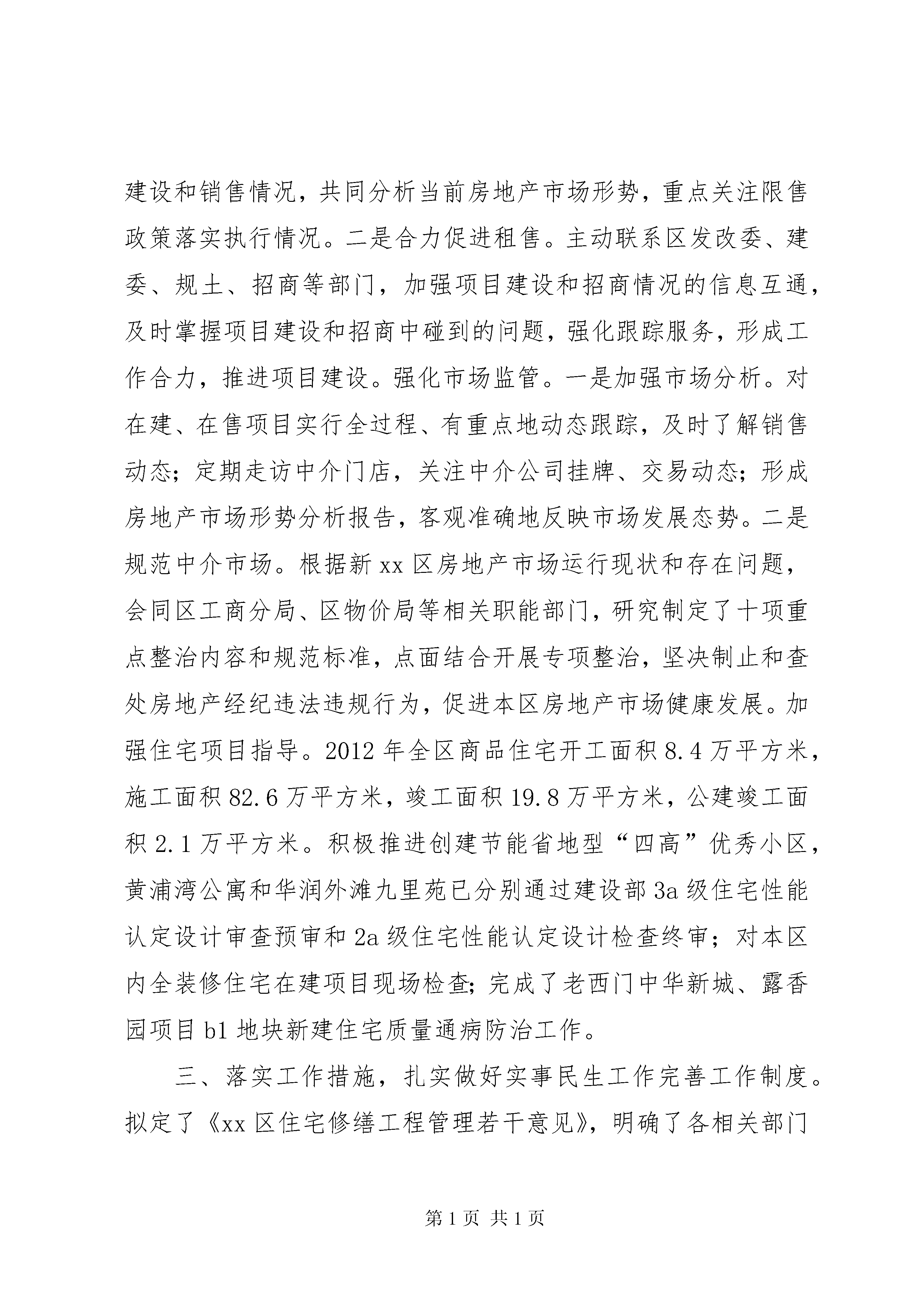 建设和销售情况，共同分析当前房地产市场形势，重点关注限售政策落实执行情况。二是合力促进租售。主动联系区发改委、建委、规土、招商等部门，加强项目建设和招商情况的信息互通，及时掌握项目建设和招商中碰到的问题，强化跟踪服务，形成工作合力，推进项目建设。强化市场监管。一是加强市场分析。对在建、在售项目实行全过程、有重点地动态跟踪，及时了解销售动态；定期走访中介门店，关注中介公司挂牌、交易动态；形成房地产市场形势分析报告，客观准确地反映市场发展态势。二是规范中介市场。根据新 xx 区房地产市场运行现状和存在问题，会同区工商分局、区物价局等相关职能部门，研究制定了十项重点整治内容和规范标准，点面结合开展专项整治，坚决制止和查处房地产经纪违法违规行为，促进本区房地产市场健康发展。加强住宅项目指导。2012 年全区商品住宅开工面积 8.4 万平方米，施工面积 82.6 万平方米，竣工面积 19.8 万平方米，公建竣工面积 2.1 万平方米。积极推进创建节能省地型“四高”优秀小区，黄浦湾公寓和华润外滩九里苑已分别通过建设部 3a 级住宅性能认定设计审查预审和 2a 级住宅性能认定设计检查终审；对本区内全装修住宅在建项目现场检查;完成了老西门中华新城、露香园项目 b1 地块新建住宅质量通病防治工作。

三、落实工作措施，扎实做好实事民生工作完善工作制度。拟定了《xx 区住宅修缮工程管理若干意见》，明确了各相关部门

第 1 页 共 1 页